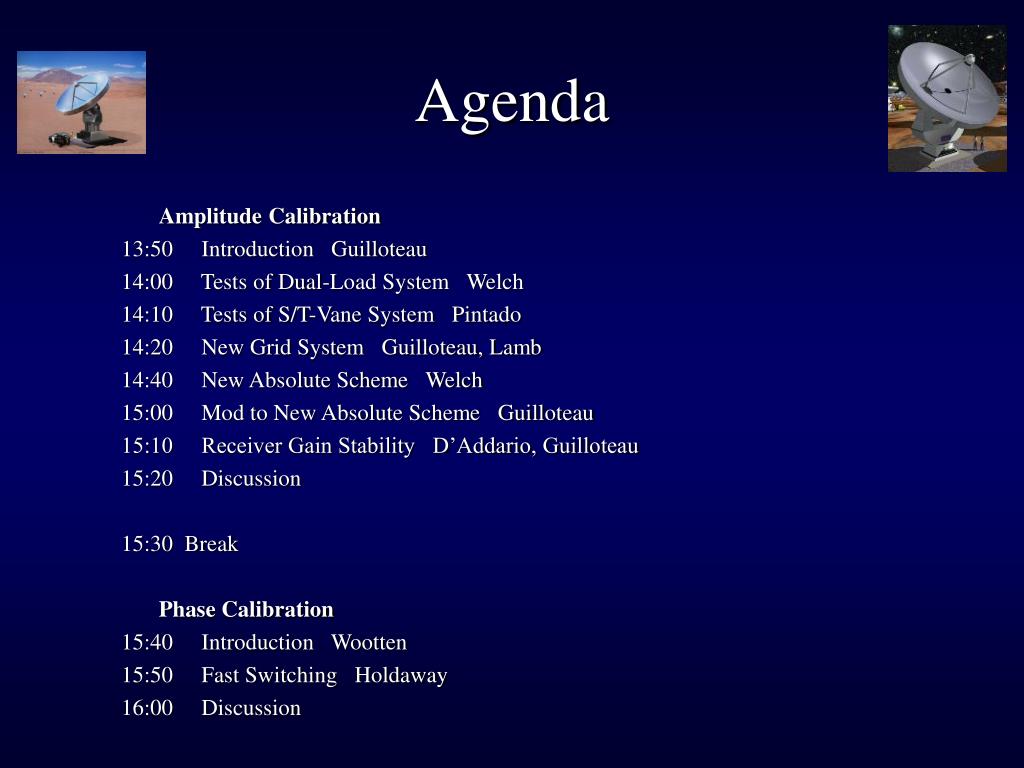 Agenda

Amplitude Calibration
13:50 Introduction Guilloteau
14:00 Tests of Dual-Load System Welch
14:10 Tests of S/T-Vane System Pintado
14:20 New Grid System Guilloteau, Lamb
14:40 New Absolute Scheme Welch
15:00 Mod to New Absolute Scheme Guilloteau
15:10 Receiver Gain Stability D'Addario, Guilloteau
15:20 Discussion

15:30 Break

Phase Calibration
15:40 Introduction Wootten
15:50 Fast Switching Holdaway
16:00 Discussion